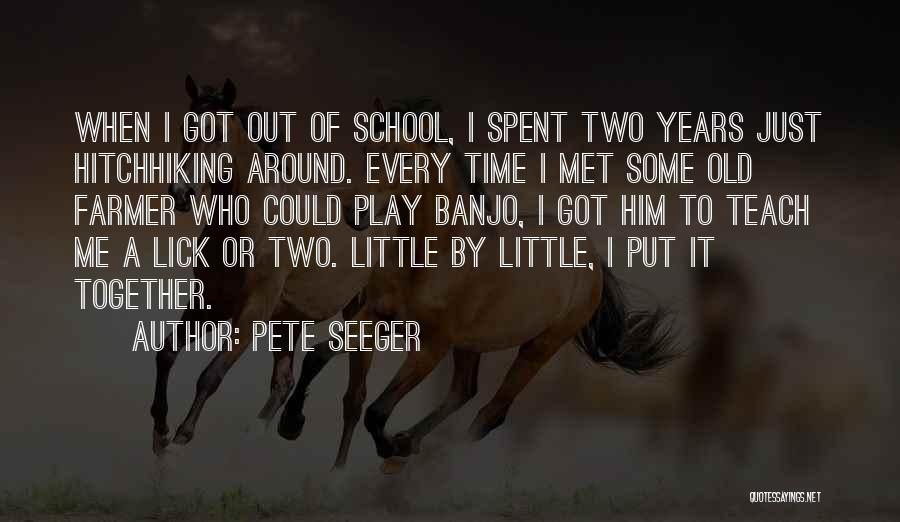 WHEN I GOT OUT OF SCHOOL, I SPENT TWO YEARS JUST HITCHHIKING AROUND. EVERY TIME I MET SOME OLD FARMER WHO COULD PLAY BANJO, I GOT HIM TO TEACH ME A LICK OR TWO. LITTLE BY LITTLE, I PUT IT TOGETHER.

AUTHOR: PETE SEEGER

QUOTESSAYINGS.NET